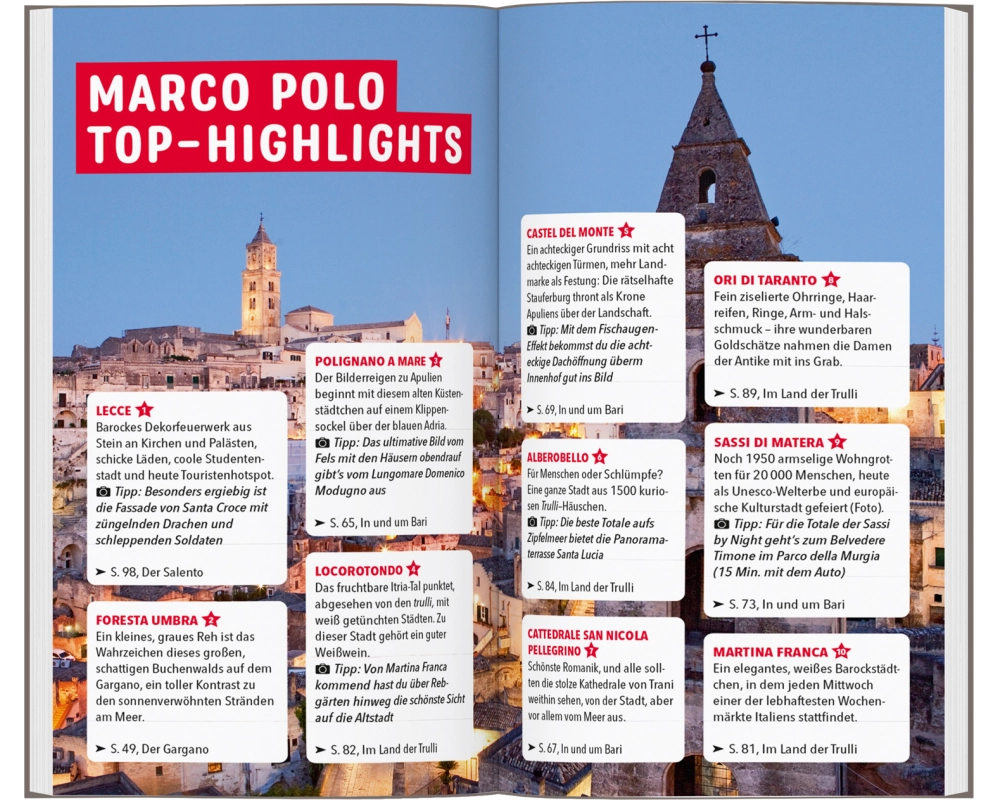 MARCO POLO TOP-HIGHLIGHTS

LECCE 1
Barockes Dekorfeuerwerk aus Stein an Kirchen und Palästen, schicke Läden, coole Studentenstadt und heute Touristenhotspot.
Tipp: Besonders ergiebig ist die Fassade von Santa Croce mit züngelnden Drachen und schleppenden Soldaten
➤ S. 98, Der Salento

FORESTA UMBRA 2
Ein kleines, graues Reh ist das Wahrzeichen dieses großen, schattigen Buchenwalds auf dem Gargano, ein toller Kontrast zu den sonnenverwöhnten Stränden am Meer.
➤ S. 49, Der Gargano

POLIGNANO A MARE 3
Der Bilderreigen zu Apulien beginnt mit diesem alten Küstenstädtchen auf einem Klippensockel über der blauen Adria.
Tipp: Das ultimative Bild vom Fels mit den Häusern obendrauf gibt's vom Lungomare Domenico Modugno aus
➤ S. 65, In und um Bari

LOCOROTONDO 4
Das fruchtbare Itria-Tal punktet, abgesehen von den trulli, mit weiß getünchten Städten. Zu dieser Stadt gehört ein guter Weißwein.
Tipp: Von Martina Franca kommend hast du über Rebgärten hinweg die schönste Sicht auf die Altstadt
➤ S. 82, Im Land der Trulli

CASTEL DEL MONTE 5
Ein achteckiger Grundriss mit acht achteckigen Türmen, mehr Landmarke als Festung: Die rätselhafte Stauferburg thront als Krone Apuliens über der Landschaft.
Tipp: Mit dem Fischaugen-Effekt bekommst du die achteckige Dachöffnung überm Innenhof gut ins Bild
➤ S. 69, In und um Bari

ALBEROBELLO 6
Für Menschen oder Schlümpfe? Eine ganze Stadt aus 1500 kuriosen Trulli-Häuschen.
Tipp: Die beste Totale aufs Zipfelmeer bietet die Panoramaterrasse Santa Lucia
➤ S. 84, Im Land der Trulli

CATTEDRALE SAN NICOLA PELLEGRINO 7
Schönste Romanik, und alle sollten die stolze Kathedrale von Trani weithin sehen, von der Stadt, aber vor allem vom Meer aus.
➤ S. 67, In und um Bari

ORI DI TARANTO 8
Fein ziselierte Ohrringe, Haarreifen, Ringe, Arm- und Halsschmuck – ihre wunderbaren Goldschätze nahmen die Damen der Antike mit ins Grab.
➤ S. 89, Im Land der Trulli

SASSI DI MATERA 9
Noch 1950 armselige Wohngrotten für 20 000 Menschen, heute als Unesco-Welterbe und europäische Kulturstadt gefeiert (Foto).
Tipp: Für die Totale der Sassi by Night geht's zum Belvedere Timone im Parco della Murgia (15 Min. mit dem Auto)
➤ S. 73, In und um Bari

MARTINA FRANCA 10
Ein elegantes, weißes Barockstädtchen, in dem jeden Mittwoch einer der lebhaftesten Wochenmärkte Italiens stattfindet.
➤ S. 81, Im Land der Trulli